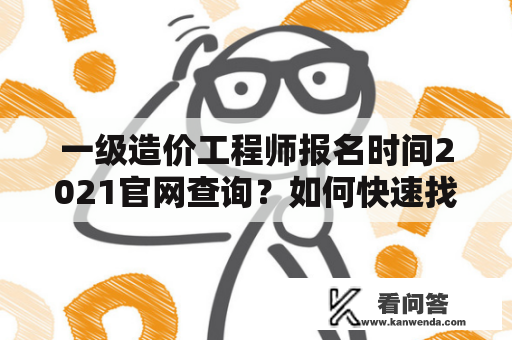 一级造价工程师报名时间2021官网查询？如何快速找

看问答
www.kanwenda.com